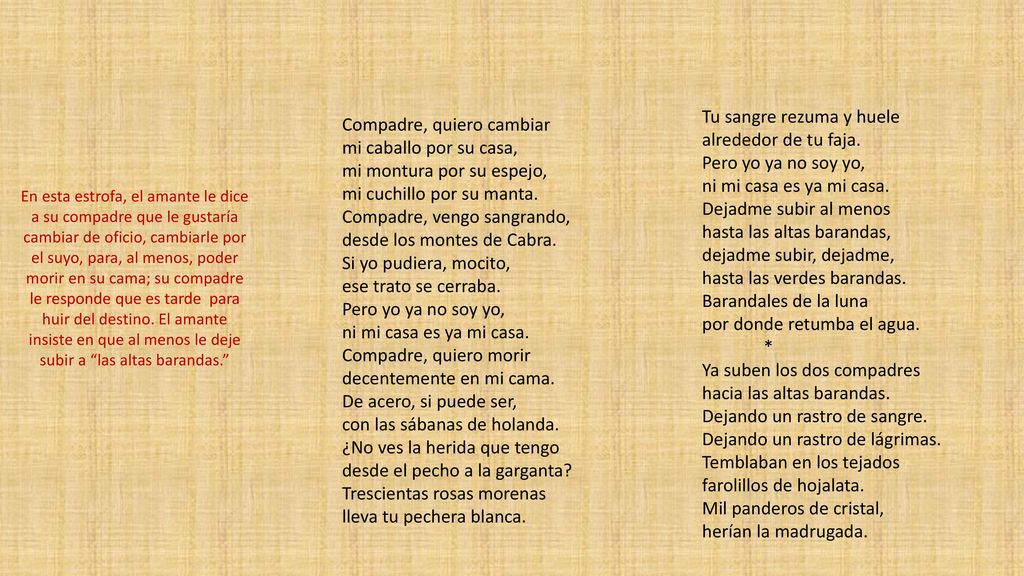 En esta estrofa, el amante le dice a su compadre que le gustaría cambiar de oficio, cambiarle por el suyo, para, al menos, poder morir en su cama; su compadre le responde que es tarde para huir del destino. El amante insiste en que al menos le deje subir a “las altas barandas.”

Compadre, quiero cambiar
mi caballo por su casa,
mi montura por su espejo,
mi cuchillo por su manta.
Compadre, vengo sangrando,
desde los montes de Cabra.
Si yo pudiera, mocito,
ese trato se cerraba.
Pero yo ya no soy yo,
ni mi casa es ya mi casa.
Compadre, quiero morir
decentemente en mi cama.
De acero, si puede ser,
con las sábanas de holanda.
¿No ves la herida que tengo
desde el pecho a la garganta?
Trescientas rosas morenas
lleva tu pechera blanca.

Tu sangre rezuma y huele
alrededor de tu faja.
Pero yo ya no soy yo,
ni mi casa es ya mi casa.
Dejadme subir al menos
hasta las altas barandas,
dejadme subir, dejadme,
hasta las verdes barandas.
Barandales de la luna
por donde retumba el agua.
*
Ya suben los dos compadres
hacia las altas barandas.
Dejando un rastro de sangre.
Dejando un rastro de lágrimas.
Temblaban en los tejados
farolillos de hojalata.
Mil panderos de cristal,
herían la madrugada.